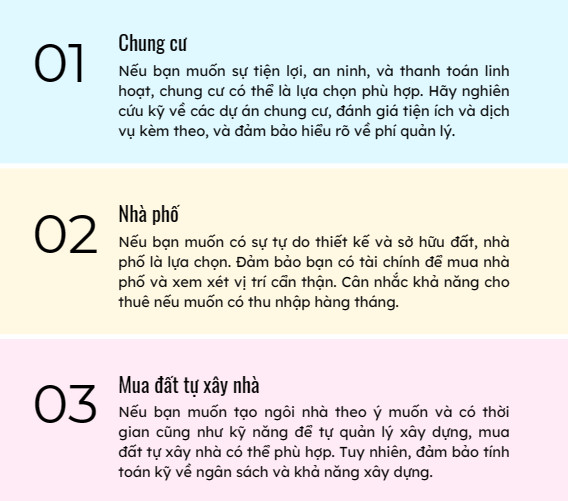 01

Chung cư

Nếu bạn muốn sự tiện lợi, an ninh, và thanh toán linh hoạt, chung cư có thể là lựa chọn phù hợp. Hãy nghiên cứu kỹ về các dự án chung cư, đánh giá tiện ích và dịch vụ kèm theo, và đảm bảo hiểu rõ về phí quản lý.

02

Nhà phố

Nếu bạn muốn có sự tự do thiết kế và sở hữu đất, nhà phố là lựa chọn. Đảm bảo bạn có tài chính để mua nhà phố và xem xét vị trí cẩn thận. Cân nhắc khả năng cho thuê nếu muốn có thu nhập hàng tháng.

03

Mua đất tự xây nhà

Nếu bạn muốn tạo ngôi nhà theo ý muốn và có thời gian cũng như kỹ năng để tự quản lý xây dựng, mua đất tự xây nhà có thể phù hợp. Tuy nhiên, đảm bảo tính toán kỹ về ngân sách và khả năng xây dựng.